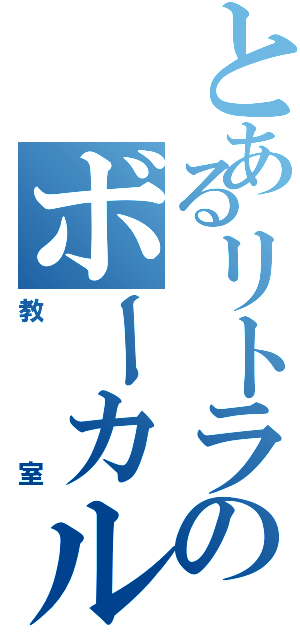 とあるリトラのボーカル
教室